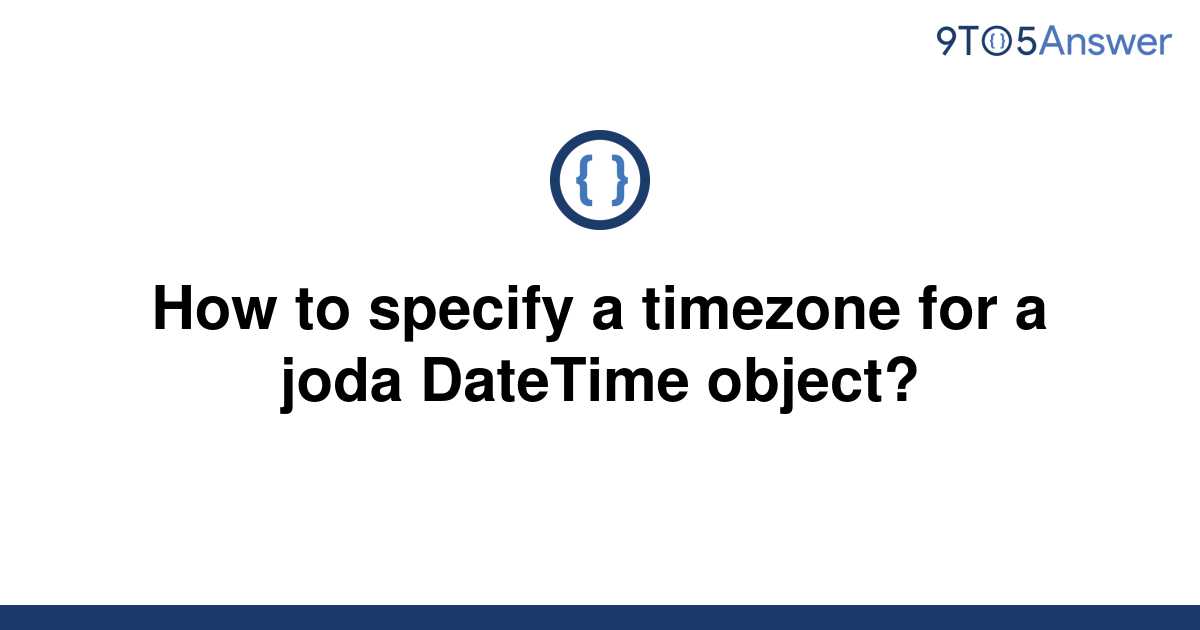 9TO5Answer

{ }

How to specify a timezone for a joda DateTime object?